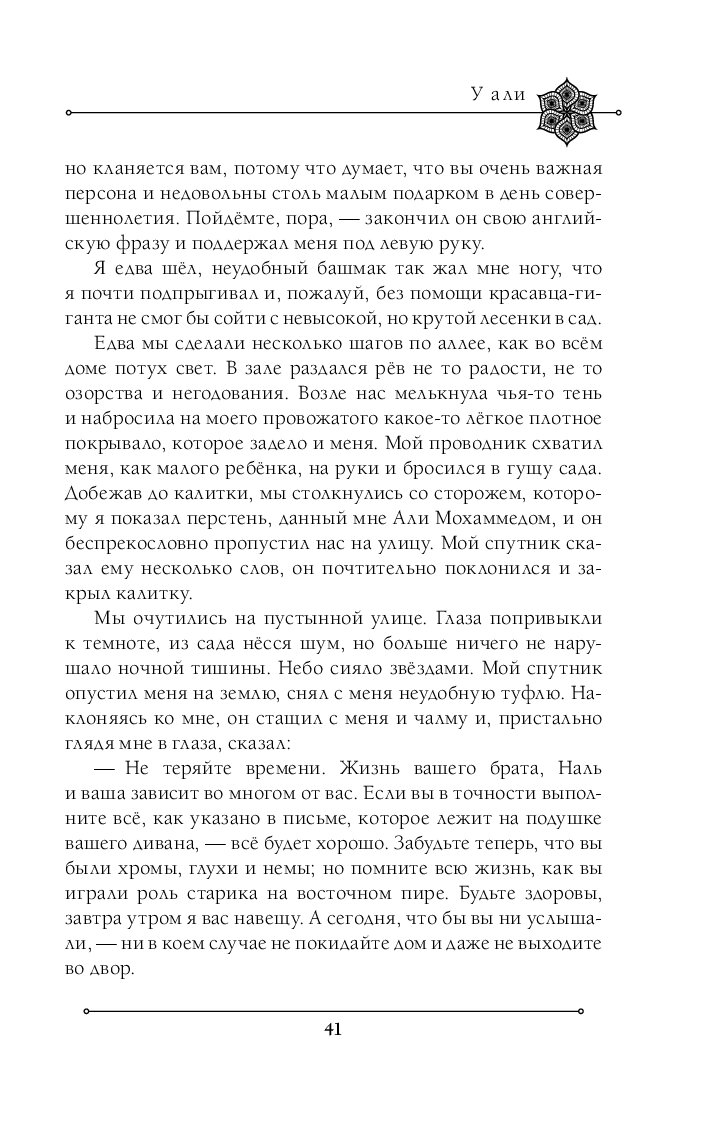 У али

но кланяется вам, потому что думает, что вы очень важная персона и недовольны столь малым подарком в день совершеннолетия. Пойдёмте, пора, — закончил он свою английскую фразу и поддержал меня под левую руку.

Я едва шёл, неудобный башмак так жал мне ногу, что я почти подпрыгивал и, пожалуй, без помощи красавца-гиганта не смог бы сойти с невысокой, но крутой лесенки в сад.

Едва мы сделали несколько шагов по аллее, как во всём доме потух свет. В зале раздался рёв не то радости, не то озорства и негодования. Возле нас мелькнула чья-то тень и набросила на моего провожатого какое-то лёгкое плотное покрывало, которое задело и меня. Мой проводник схватил меня, как малого ребёнка, на руки и бросился в гущу сада. Добежав до калитки, мы столкнулись со сторожем, которому я показал перстень, данный мне Али Мохаммедом, и он беспрекословно пропустил нас на улицу. Мой спутник сказал ему несколько слов, он почтительно поклонился и закрыл калитку.

Мы очутились на пустынной улице. Глаза попривыкли к темноте, из сада нёсся шум, но больше ничего не нарушало ночной тишины. Небо сияло звёздами. Мой спутник опустил меня на землю, снял с меня неудобную туфлю. Наклоняясь ко мне, он стащил с меня и чалму и, пристально глядя мне в глаза, сказал:

— Не теряйте времени. Жизнь вашего брата, Наль и ваша зависит во многом от вас. Если вы в точности выполните всё, как указано в письме, которое лежит на подушке вашего дивана, — всё будет хорошо. Забудьте теперь, что вы были хромы, глухи и немы; но помните всю жизнь, как вы играли роль старика на восточном пире. Будьте здоровы, завтра утром я вас навещу. А сегодня, что бы вы ни услышали, — ни в коем случае не покидайте дом и даже не выходите во двор.

41